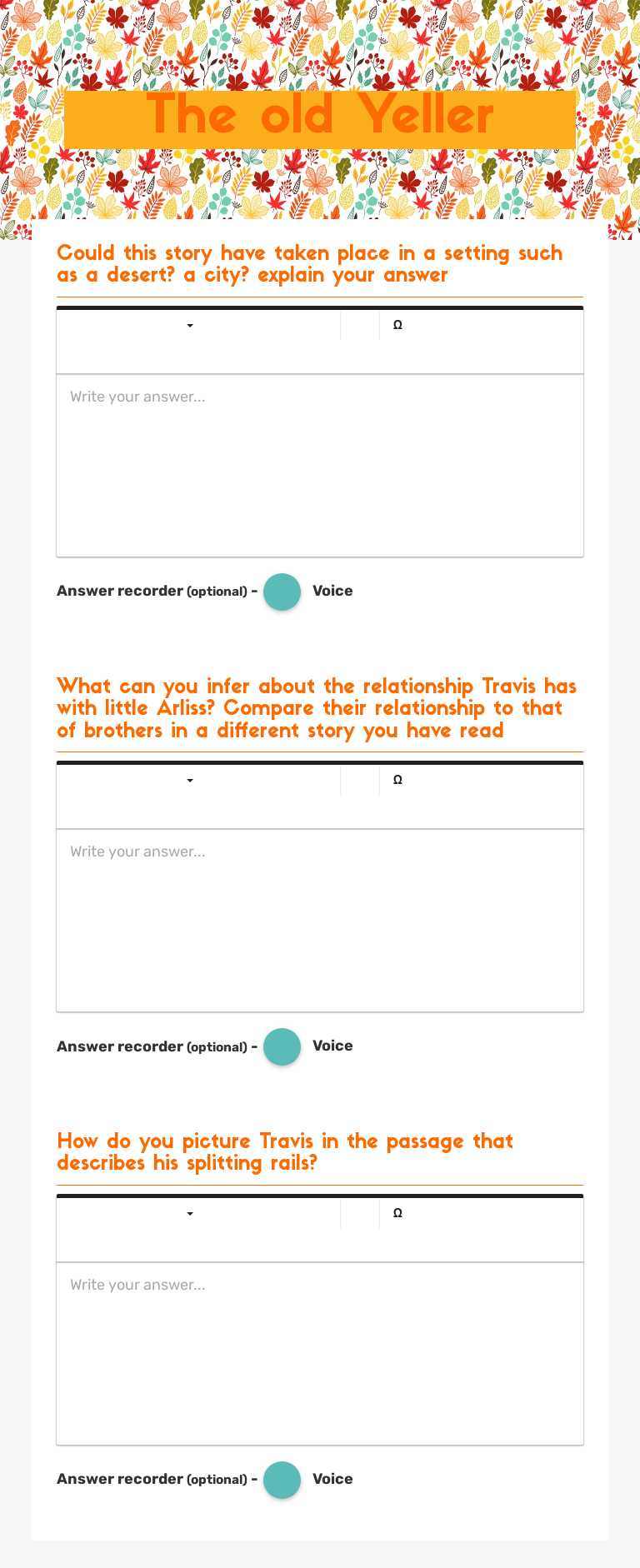 The old Yeller

Could this story have taken place in a setting such as a desert? a city? explain your answer

Ω

Write your answer...

Answer recorder (optional) - Voice

What can you infer about the relationship Travis has with little Arliss? Compare their relationship to that of brothers in a different story you have read

Ω

Write your answer...

Answer recorder (optional) - Voice

How do you picture Travis in the passage that describes his splitting rails?

Ω

Write your answer...

Answer recorder (optional) - Voice